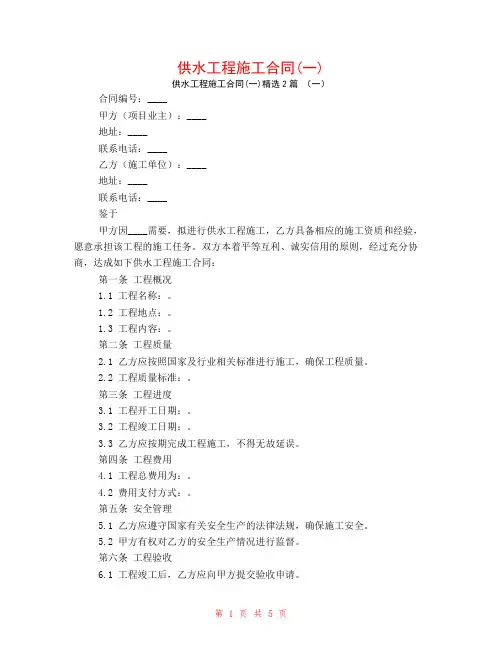 供水工程施工合同(一)

供水工程施工合同(一)精选2篇 （一）

合同编号：____

甲方（项目业主）：____

地址：____

联系电话：____

乙方（施工单位）：____

地址：____

联系电话：____

鉴于

甲方因____需要，拟进行供水工程施工，乙方具备相应的施工资质和经验，愿意承担该工程的施工任务。双方本着平等互利、诚实信用的原则，经过充分协商，达成如下供水工程施工合同：

第一条 工程概况

1.1 工程名称：。

1.2 工程地点：。

1.3 工程内容：。

第二条 工程质量

2.1 乙方应按照国家及行业相关标准进行施工，确保工程质量。

2.2 工程质量标准：。

第三条 工程进度

3.1 工程开工日期：。

3.2 工程竣工日期：。

3.3 乙方应按期完成工程施工，不得无故延误。

第四条 工程费用

4.1 工程总费用为：。

4.2 费用支付方式：。

第五条 安全管理

5.1 乙方应遵守国家有关安全生产的法律法规，确保施工安全。

5.2 甲方有权对乙方的安全生产情况进行监督。

第六条 工程验收

6.1 工程竣工后，乙方应向甲方提交验收申请。

第 1 页 共 5 页